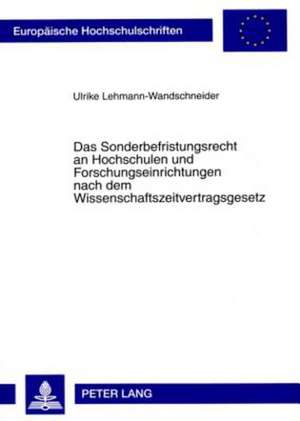 Europäische Hochschulschriften

Ulrike Lehmann-Wandschneider

Das Sonderbefristungsrecht an Hochschulen und Forschungseinrichtungen nach dem Wissenschaftszeitvertragsgesetz

PETER LANG